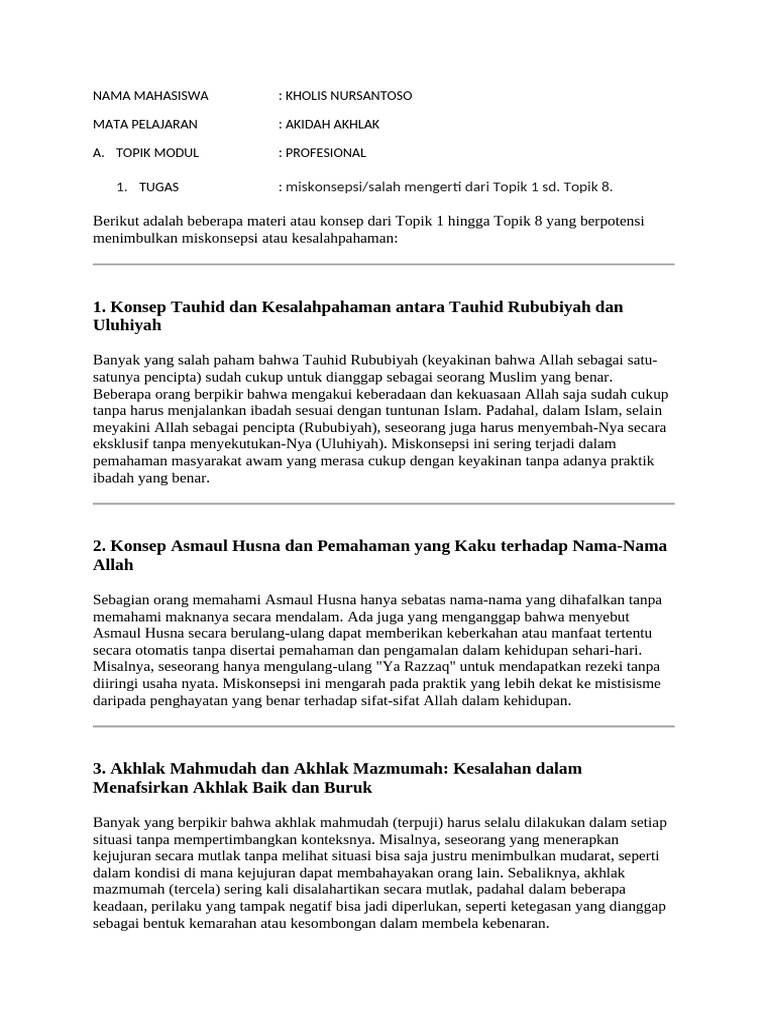 NAMA MAHASISWA : KHOLIS NURSANTOSO

MATA PELAJARAN : AKIDAH AKHLAK

A. TOPIK MODUL : PROFESIONAL

1. TUGAS : miskonsepsi/salah mengerti dari Topik 1 sd. Topik 8.

Berikut adalah beberapa materi atau konsep dari Topik 1 hingga Topik 8 yang berpotensi menimbulkan miskonsepsi atau kesalahpahaman:

1. Konsep Tauhid dan Kesalahpahaman antara Tauhid Rububiyah dan Uluhiyah

Banyak yang salah paham bahwa Tauhid Rububiyah (keyakinan bahwa Allah sebagai satu-satunya pencipta) sudah cukup untuk dianggap sebagai seorang Muslim yang benar. Beberapa orang berpikir bahwa mengakui keberadaan dan kekuasaan Allah saja sudah cukup tanpa harus menjalankan ibadah sesuai dengan tuntunan Islam. Padahal, dalam Islam, selain meyakini Allah sebagai pencipta (Rububiyah), seseorang juga harus menyembah-Nya secara eksklusif tanpa menyekutukan-Nya (Uluhiyah). Miskonsepsi ini sering terjadi dalam pemahaman masyarakat awam yang merasa cukup dengan keyakinan tanpa adanya praktik ibadah yang benar.

2. Konsep Asmaul Husna dan Pemahaman yang Kaku terhadap Nama-Nama Allah

Sebagian orang memahami Asmaul Husna hanya sebatas nama-nama yang dihafalkan tanpa memahami maknanya secara mendalam. Ada juga yang menganggap bahwa menyebut Asmaul Husna secara berulang-ulang dapat memberikan keberkahan atau manfaat tertentu secara otomatis tanpa disertai pemahaman dan pengamalan dalam kehidupan sehari-hari. Misalnya, seseorang hanya mengulang-ulang "Ya Razzaq" untuk mendapatkan rezeki tanpa diiringi usaha nyata. Miskonsepsi ini mengarah pada praktik yang lebih dekat ke mistisisme daripada penghayatan yang benar terhadap sifat-sifat Allah dalam kehidupan.

3. Akhlak Mahmudah dan Akhlak Mazmumah: Kesalahan dalam Menafsirkan Akhlak Baik dan Buruk

Banyak yang berpikir bahwa akhlak mahmudah (terpuji) harus selalu dilakukan dalam setiap situasi tanpa mempertimbangkan konteksnya. Misalnya, seseorang yang menerapkan kejujuran secara mutlak tanpa melihat situasi bisa saja justru menimbulkan mudarat, seperti dalam kondisi di mana kejujuran dapat membahayakan orang lain. Sebaliknya, akhlak mazmumah (tercela) sering kali disalahartikan secara mutlak, padahal dalam beberapa keadaan, perilaku yang tampak negatif bisa jadi diperlukan, seperti ketegasan yang dianggap sebagai bentuk kemarahan atau kesombongan dalam membela kebenaran.